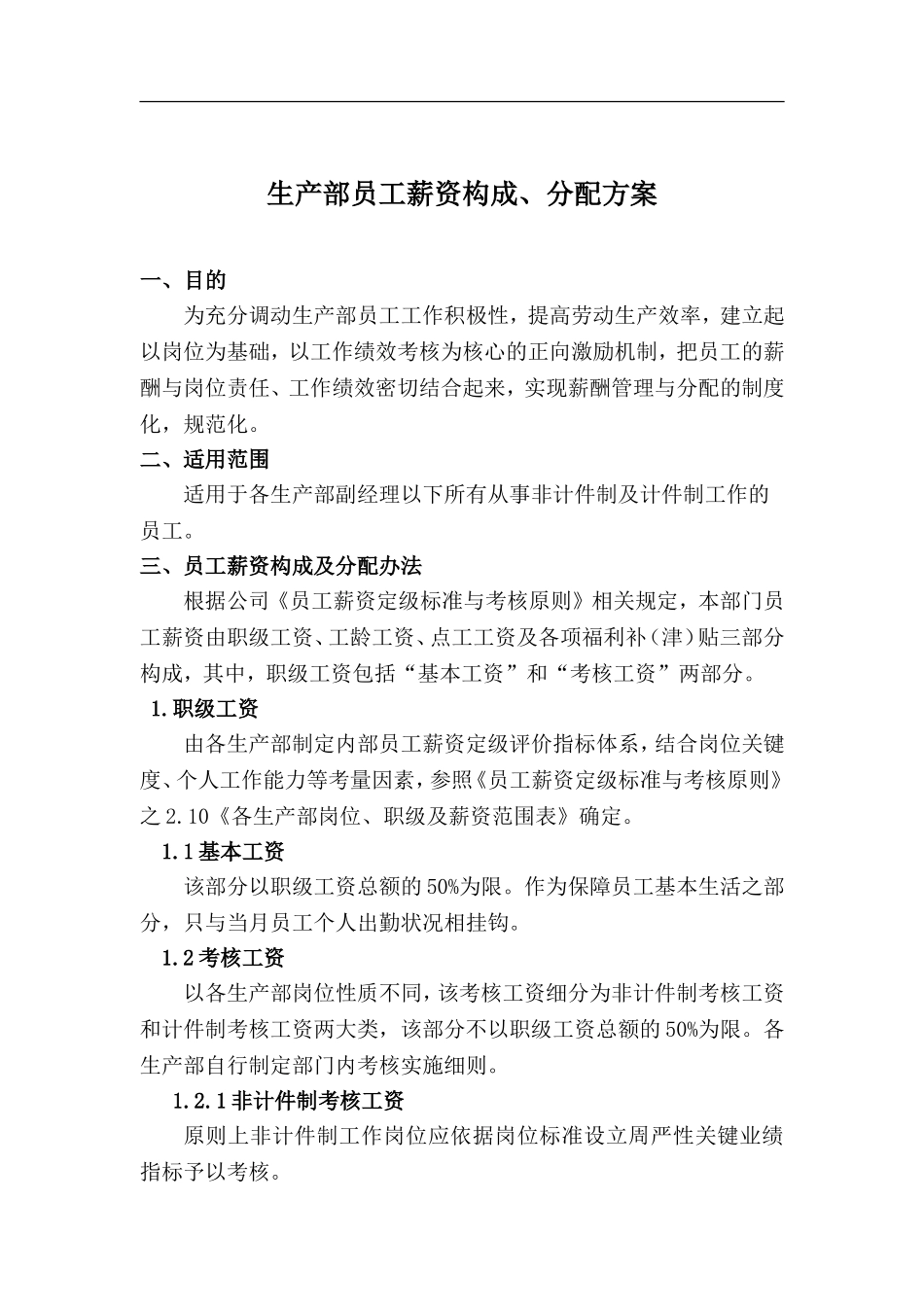 生产部员工薪资构成、分配方案

一、目的

为充分调动生产部员工工作积极性，提高劳动生产效率，建立起以岗位为基础，以工作绩效考核为核心的正向激励机制，把员工的薪酬与岗位责任、工作绩效密切结合起来，实现薪酬管理与分配的制度化，规范化。

二、适用范围

适用于各生产部副经理以下所有从事非计件制及计件制工作的员工。

三、员工薪资构成及分配办法

根据公司《员工薪资定级标准与考核原则》相关规定，本部门员工薪资由职级工资、工龄工资、点工工资及各项福利补（津）贴三部分构成，其中，职级工资包括“基本工资”和“考核工资”两部分。

1.职级工资

由各生产部制定内部员工薪资定级评价指标体系，结合岗位关键度、个人工作能力等考量因素，参照《员工薪资定级标准与考核原则》之2.10《各生产部岗位、职级及薪资范围表》确定。

1.1基本工资

该部分以职级工资总额的50%为限。作为保障员工基本生活之部分，只与当月员工个人出勤状况相挂钩。

1.2考核工资

以各生产部岗位性质不同，该考核工资细分为非计件制考核工资和计件制考核工资两大类，该部分不以职级工资总额的50%为限。各生产部自行制定部门内考核实施细则。

1.2.1非计件制考核工资

原则上非计件制工作岗位应依据岗位标准设立周严性关键业绩指标予以考核。